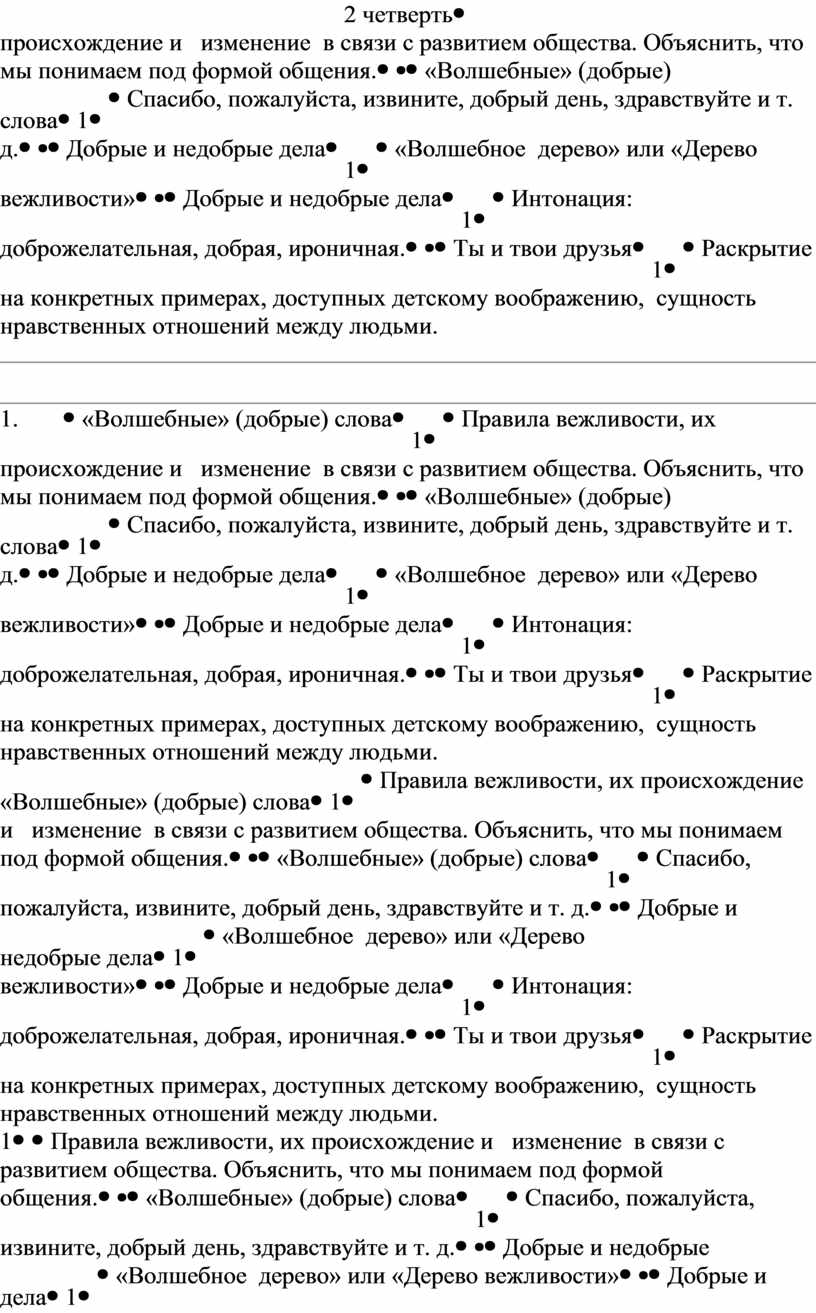 2 четверть•
происхождение и изменение в связи с развитием общества. Объяснить, что мы понимаем под формой общения.• •• «Волшебные» (добрые) слова• 1• • Спасибо, пожалуйста, извините, добрый день, здравствуйте и т. д.• •• Добрые и недобрые дела• 1• • «Волшебное дерево» или «Дерево вежливости»• •• Добрые и недобрые дела• 1• • Интонация: доброжелательная, добрая, ироничная.• •• Ты и твои друзья• 1• • Раскрытие на конкретных примерах, доступных детскому воображению, сущность нравственных отношений между людьми.

1. • «Волшебные» (добрые) слова• 1• • Правила вежливости, их происхождение и изменение в связи с развитием общества. Объяснить, что мы понимаем под формой общения.• •• «Волшебные» (добрые) слова• 1• • Спасибо, пожалуйста, извините, добрый день, здравствуйте и т. д.• •• Добрые и недобрые дела• 1• • «Волшебное дерево» или «Дерево вежливости»• •• Добрые и недобрые дела• 1• • Интонация: доброжелательная, добрая, ироничная.• •• Ты и твои друзья• 1• • Раскрытие на конкретных примерах, доступных детскому воображению, сущность нравственных отношений между людьми.
«Волшебные» (добрые) слова• 1• • Правила вежливости, их происхождение и изменение в связи с развитием общества. Объяснить, что мы понимаем под формой общения.• •• «Волшебные» (добрые) слова• 1• • Спасибо, пожалуйста, извините, добрый день, здравствуйте и т. д.• •• Добрые и недобрые дела• 1• • «Волшебное дерево» или «Дерево вежливости»• •• Добрые и недобрые дела• 1• • Интонация: доброжелательная, добрая, ироничная.• •• Ты и твои друзья• 1• • Раскрытие на конкретных примерах, доступных детскому воображению, сущность нравственных отношений между людьми.
1• • Правила вежливости, их происхождение и изменение в связи с развитием общества. Объяснить, что мы понимаем под формой общения.• •• «Волшебные» (добрые) слова• 1• • Спасибо, пожалуйста, извините, добрый день, здравствуйте и т. д.• •• Добрые и недобрые дела• 1• • «Волшебное дерево» или «Дерево вежливости»• •• Добрые и